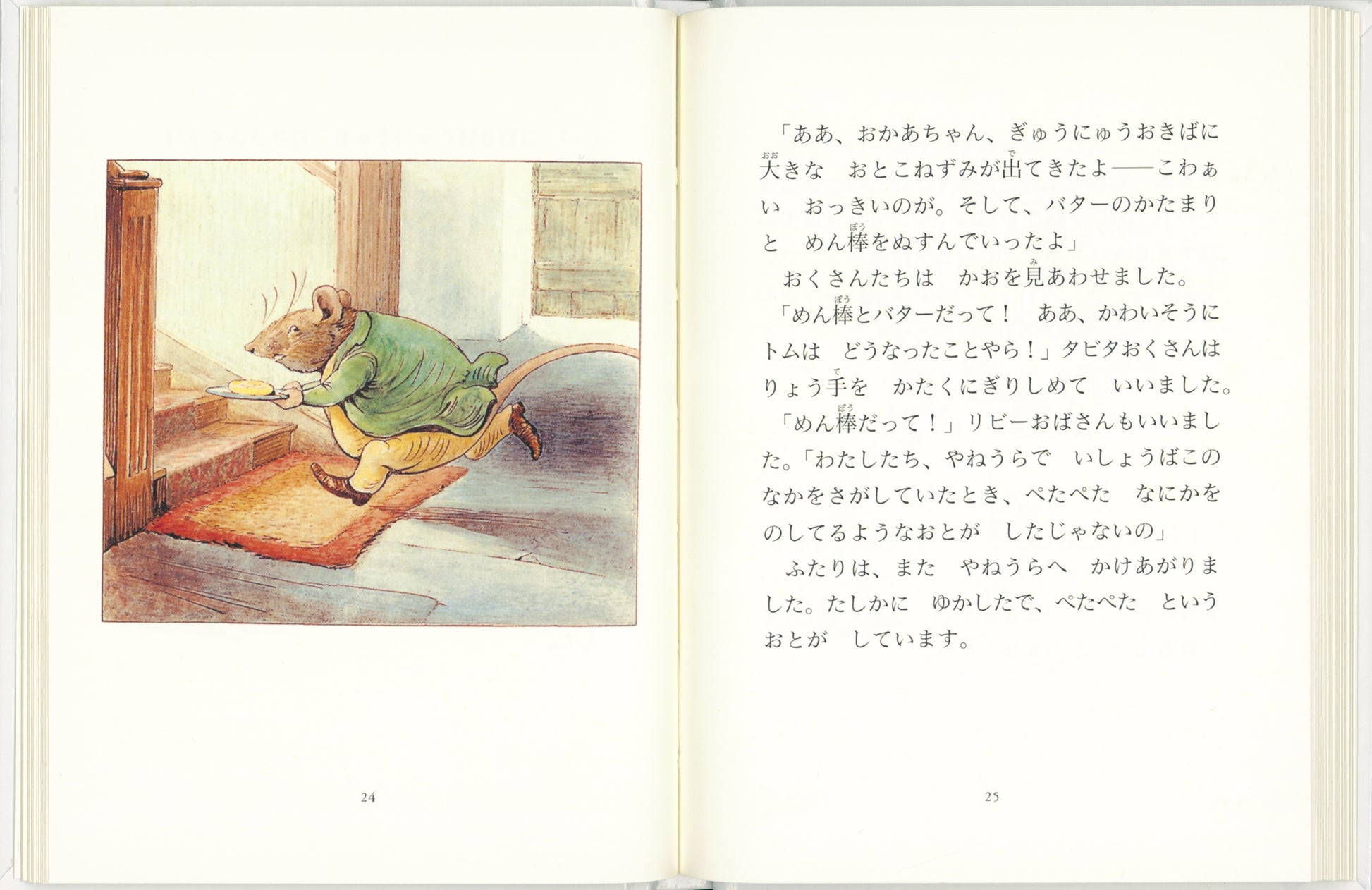 24

「ああ、おかあちゃん、ぎゅうにゅうおきばに大きな　おとこねずみが出てきたよ――こわぁい　おっきいのが。そして、バターのかたまりと　めん棒をぬすんでいったよ」

おくさんたちは　かおを見あわせました。

「めん棒とバターだって！　ああ、かわいそうにトムは　どうなったことやら！」タビタおくさんはりょう手を　かたくにぎりしめて　いいました。

「めん棒だって！」リビーおばさんもいいました。「わたしたち、やねうらで　いしょうばこのなかをさがしていたとき、ぺたぺた　なにかをのしてるようなおとが　したじゃないの」

ふたりは、また　やねうらへ　かけあがりました。たしかに　ゆかしたで、ぺたぺた　というおとが　しています。

25